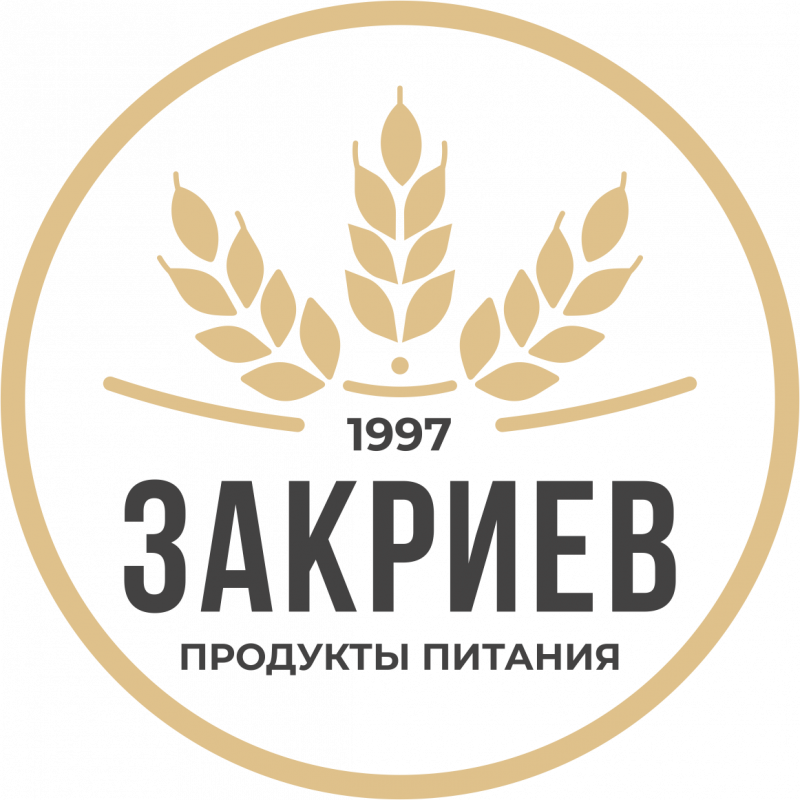 1997
ЗАКРИЕВ
ПРОДУКТЫ ПИТАНИЯ